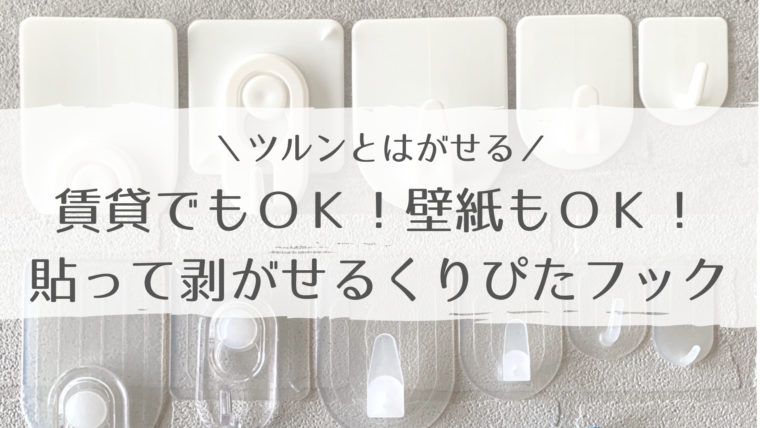 ＼ツルンとはがせる／
賃貸でもＯＫ！壁紙もＯＫ！
貼って剥がせるくりぴたフック